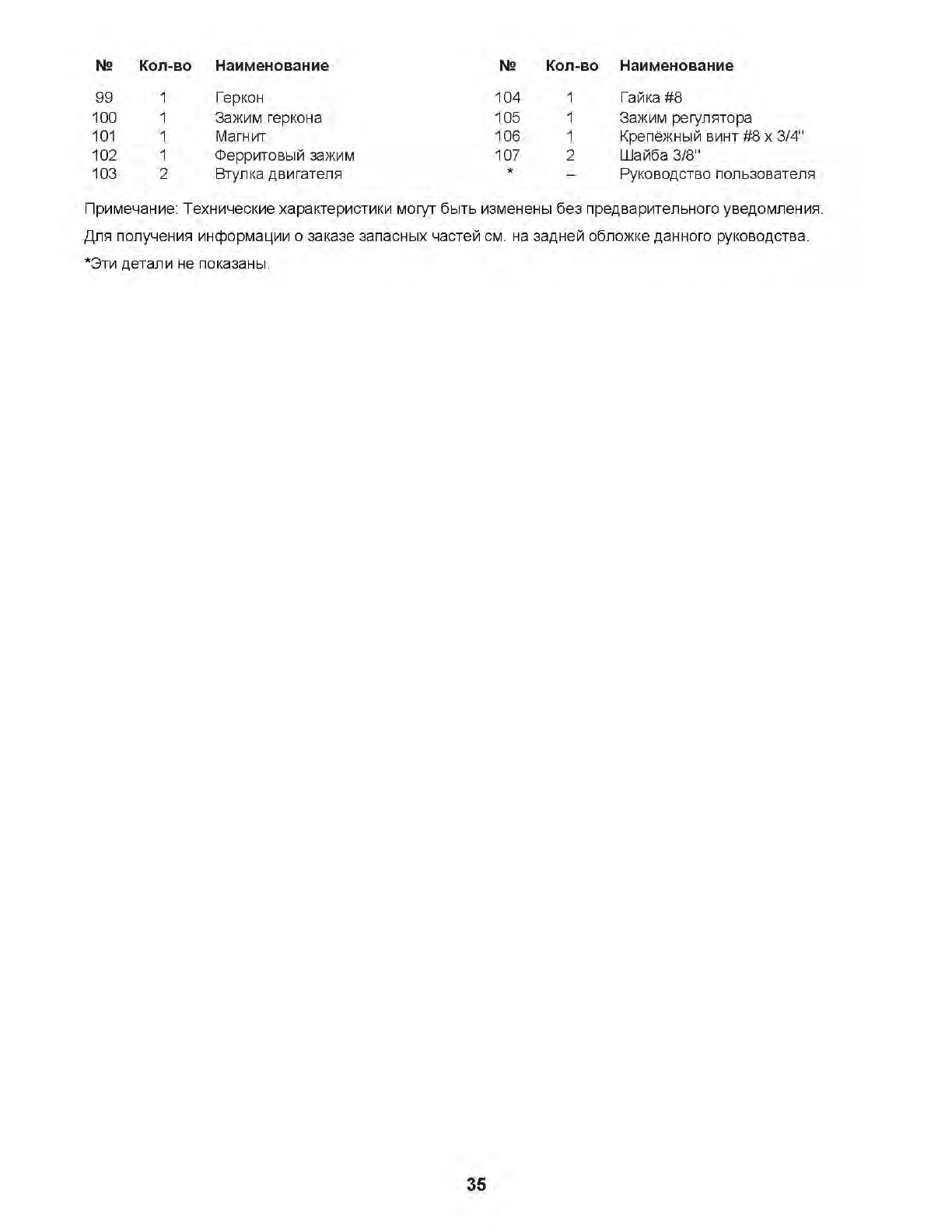 | № | Кол-во | Наименование |
|---|---|---|
| 99 | 1 | Геркон |
| 100 | 1 | Зажим геркона |
| 101 | 1 | Магнит |
| 102 | 1 | Ферритовый зажим |
| 103 | 2 | Втулка двигателя |

| № | Кол-во | Наименование |
|---|---|---|
| 104 | 1 | Гайка #8 |
| 105 | 1 | Зажим регулятора |
| 106 | 1 | Крепёжный винт #8 x 3/4" |
| 107 | 2 | Шайба 3/8" |
| * | – | Руководство пользователя |

Примечание: Технические характеристики могут быть изменены без предварительного уведомления.

Для получения информации о заказе запасных частей см. на задней обложке данного руководства.

*Эти детали не показаны.

35